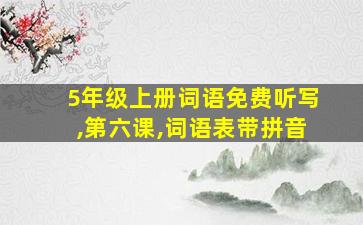 5年级上册词语免费听写,第六课,词语表带拼音